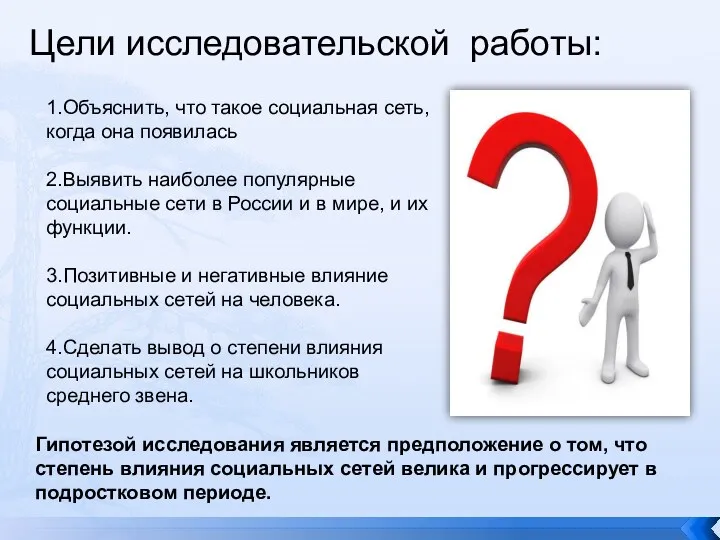 Цели исследовательской работы:

1.Объяснить, что такое социальная сеть, когда она появилась

2.Выявить наиболее популярные социальные сети в России и в мире, и их функции.

3.Позитивные и негативные влияние социальных сетей на человека.

4.Сделать вывод о степени влияния социальных сетей на школьников среднего звена.

Гипотезой исследования является предположение о том, что степень влияния социальных сетей велика и прогрессирует в подростковом периоде.